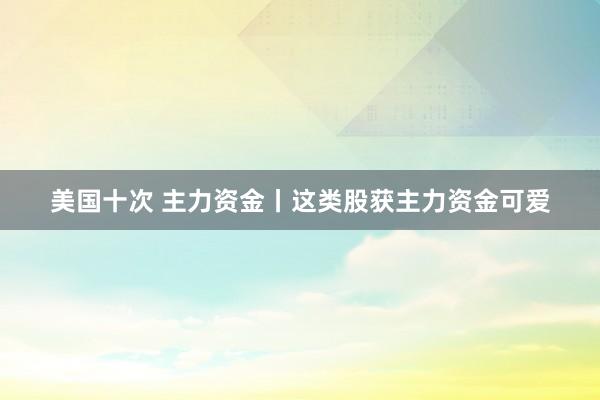 美国十次 主力资金丨这类股获主力资金可爱